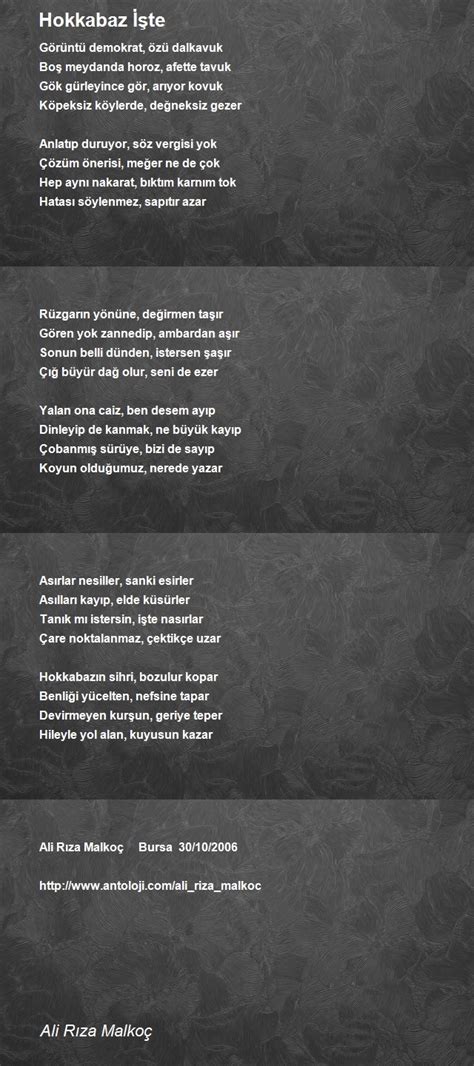 Hokkabaz İşte

Görüntü demokrat, özü dalkavuk
Boş meydanda horoz, afette tavuk
Gök gürleyince gör, arıyor kovuk
Köpeksiz köylerde, değneksiz gezer

Anlatıp duruyor, söz vergisi yok
Çözüm önerisi, meğer ne de çok
Hep aynı nakarat, bıktım karnım tok
Hatası söylenmez, sapıtır azar

Rüzgarın yönüne, değirmen taşır
Gören yok zannedip, ambardan aşır
Sonun belli dünden, istersen şaşır
Çığ büyür dağ olur, seni de ezer

Yalan ona caiz, ben desem ayıp
Dinleyip de kanmak, ne büyük kayıp
Çobanmış sürüye, bizi de sayıp
Koyun olduğumuz, nerede yazar

Asırlar nesiller, sanki esirler
Asılları kayıp, elde küsürler
Tanık mı istersin, işte nasırlar
Çare noktalanmaz, çektikçe uzar

Hokkabazın sihri, bozulur kopar
Benliği yücelten, nefsine tapar
Devirmeyen kurşun, geriye teper
Hileyle yol alan, kuyusun kazar

Ali Rıza Malkoç Bursa 30/10/2006

http://www.antoloji.com/ali_riza_malkoc

Ali Rıza Malkoç